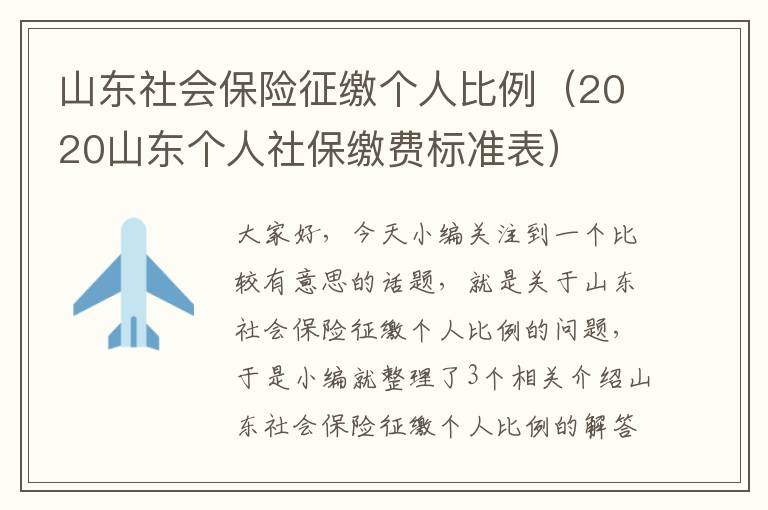 山东社会保险征缴个人比例（2020山东个人社保缴费标准表）

大家好，今天小编关注到一个比较有意思的话题，就是关于山东社会保险征缴个人比例的问题，于是小编就整理了3个相关介绍山东社会保险征缴个人比例的解答